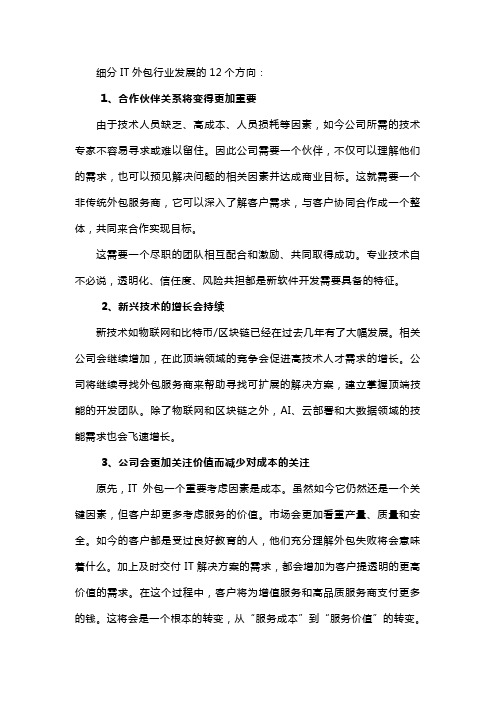 细分 IT 外包行业发展的 12 个方向：

1、合作伙伴关系将变得更加重要

由于技术人员缺乏、高成本、人员损耗等因素，如今公司所需的技术专家不容易寻求或难以留住。因此公司需要一个伙伴，不仅可以理解他们的需求，也可以预见解决问题的相关因素并达成商业目标。这就需要一个非传统外包服务商，它可以深入了解客户需求，与客户协同合作成一个整体，共同来合作实现目标。

这需要一个尽职的团队相互配合和激励、共同取得成功。专业技术自不必说，透明化、信任度、风险共担都是新软件开发需要具备的特征。

2、新兴技术的增长会持续

新技术如物联网和比特币/区块链已经在过去几年有了大幅发展。相关公司会继续增加，在此顶端领域的竞争会促进高技术人才需求的增长。公司将继续寻找外包服务商来帮助寻找可扩展的解决方案，建立掌握顶端技能的开发团队。除了物联网和区块链之外，AI、云部署和大数据领域的技能需求也会飞速增长。

3、公司会更加关注价值而减少对成本的关注

原先，IT 外包一个重要考虑因素是成本。虽然如今它仍然还是一个关键因素，但客户却更多考虑服务的价值。市场会更加看重产量、质量和安全。如今的客户都是受过良好教育的人，他们充分理解外包失败将会意味着什么。加上及时交付 IT 解决方案的需求，都会增加为客户提透明的更高价值的需求。在这个过程中，客户将为增值服务和高品质服务商支付更多的钱。这将会是一个根本的转变，从“服务成本”到“服务价值”的转变。